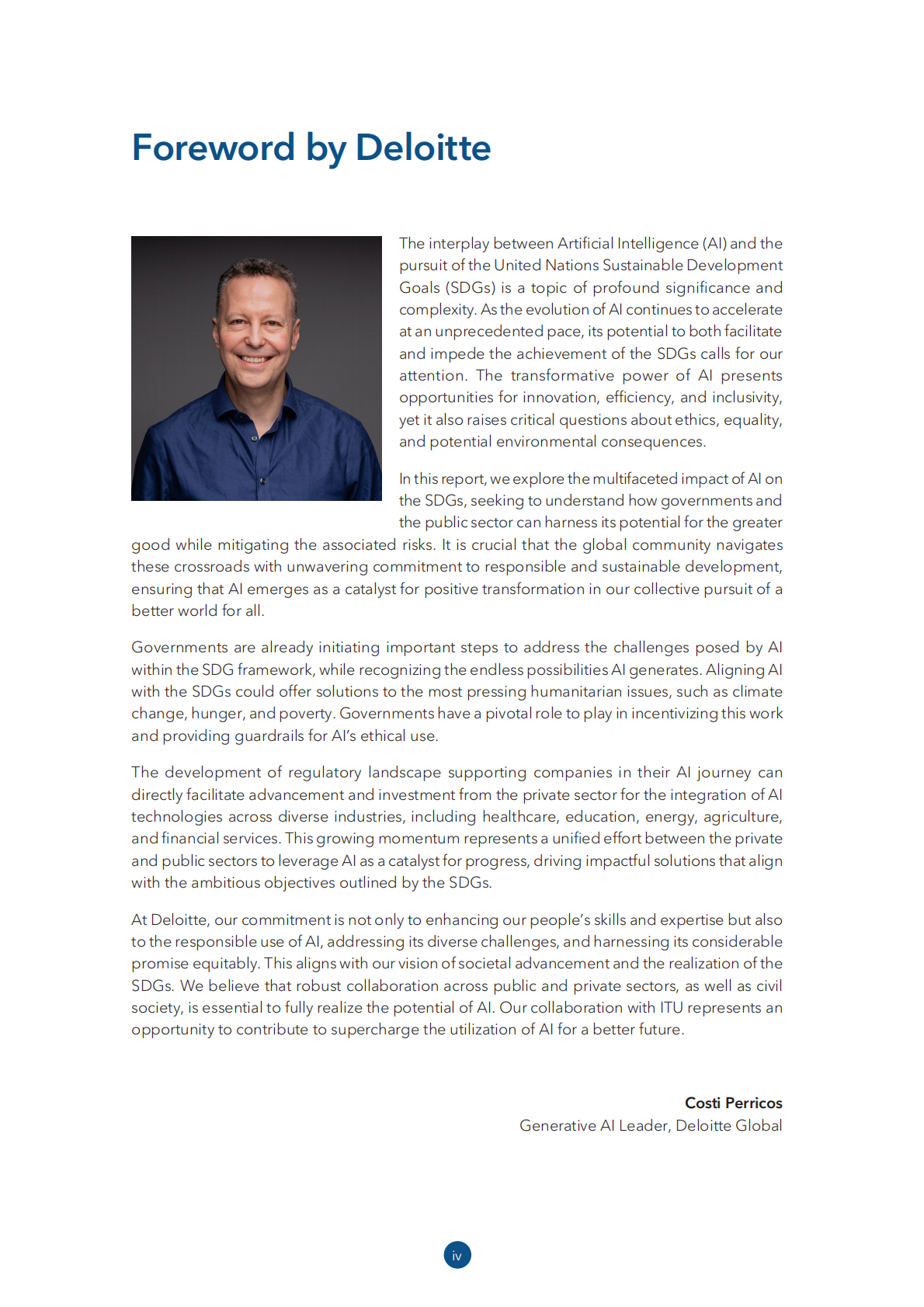 Foreword by Deloitte

The interplay between Artificial Intelligence (AI) and the pursuit of the United Nations Sustainable Development Goals (SDGs) is a topic of profound significance and complexity. As the evolution of AI continues to accelerate at an unprecedented pace, its potential to both facilitate and impede the achievement of the SDGs calls for our attention. The transformative power of AI presents opportunities for innovation, efficiency, and inclusivity, yet it also raises critical questions about ethics, equality, and potential environmental consequences.

In this report, we explore the multifaceted impact of AI on the SDGs, seeking to understand how governments and the public sector can harness its potential for the greater good while mitigating the associated risks. It is crucial that the global community navigates these crossroads with unwavering commitment to responsible and sustainable development, ensuring that AI emerges as a catalyst for positive transformation in our collective pursuit of a better world for all.

Governments are already initiating important steps to address the challenges posed by AI within the SDG framework, while recognizing the endless possibilities AI generates. Aligning AI with the SDGs could offer solutions to the most pressing humanitarian issues, such as climate change, hunger, and poverty. Governments have a pivotal role to play in incentivizing this work and providing guardrails for AI's ethical use.

The development of regulatory landscape supporting companies in their AI journey can directly facilitate advancement and investment from the private sector for the integration of AI technologies across diverse industries, including healthcare, education, energy, agriculture, and financial services. This growing momentum represents a unified effort between the private and public sectors to leverage AI as a catalyst for progress, driving impactful solutions that align with the ambitious objectives outlined by the SDGs.

At Deloitte, our commitment is not only to enhancing our people's skills and expertise but also to the responsible use of AI, addressing its diverse challenges, and harnessing its considerable promise equitably. This aligns with our vision of societal advancement and the realization of the SDGs. We believe that robust collaboration across public and private sectors, as well as civil society, is essential to fully realize the potential of AI. Our collaboration with ITU represents an opportunity to contribute to supercharge the utilization of AI for a better future.

Costi Perricos
Generative AI Leader, Deloitte Global

iv